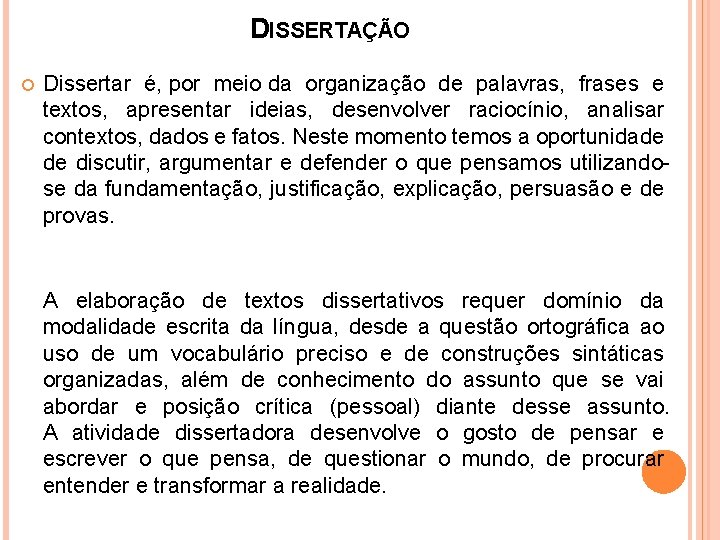 DISSERTAÇÃO

Dissertar é, por meio da organização de palavras, frases e textos, apresentar ideias, desenvolver raciocínio, analisar contextos, dados e fatos. Neste momento temos a oportunidade de discutir, argumentar e defender o que pensamos utilizando-se da fundamentação, justificação, explicação, persuasão e de provas.

A elaboração de textos dissertativos requer domínio da modalidade escrita da língua, desde a questão ortográfica ao uso de um vocabulário preciso e de construções sintáticas organizadas, além de conhecimento do assunto que se vai abordar e posição crítica (pessoal) diante desse assunto. A atividade dissertadora desenvolve o gosto de pensar e escrever o que pensa, de questionar o mundo, de procurar entender e transformar a realidade.